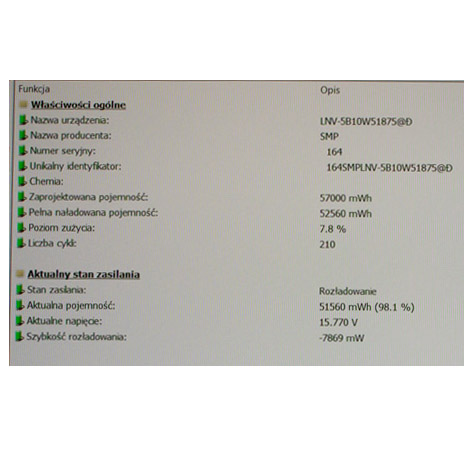 Funkcja Opis

Właściwości ogólne

Nazwa urządzenia: LNV-5B10W51875@Đ
Nazwa producenta: SMP
Numer seryjny: 164
Unikalny identyfikator: 164SMPLNV-5B10W51875@Đ
Chemia:
Zaprojektowana pojemność: 57000 mWh
Pełna naładowana pojemność: 52560 mWh
Poziom zużycia: 7.8 %
Liczba cykli: 210

Aktualny stan zasilania

Stan zasilania: Rozładowanie
Aktualna pojemność: 51560 mWh (98.1 %)
Aktualne napięcie: 15.770 V
Szybkość rozładowania: -7869 mW